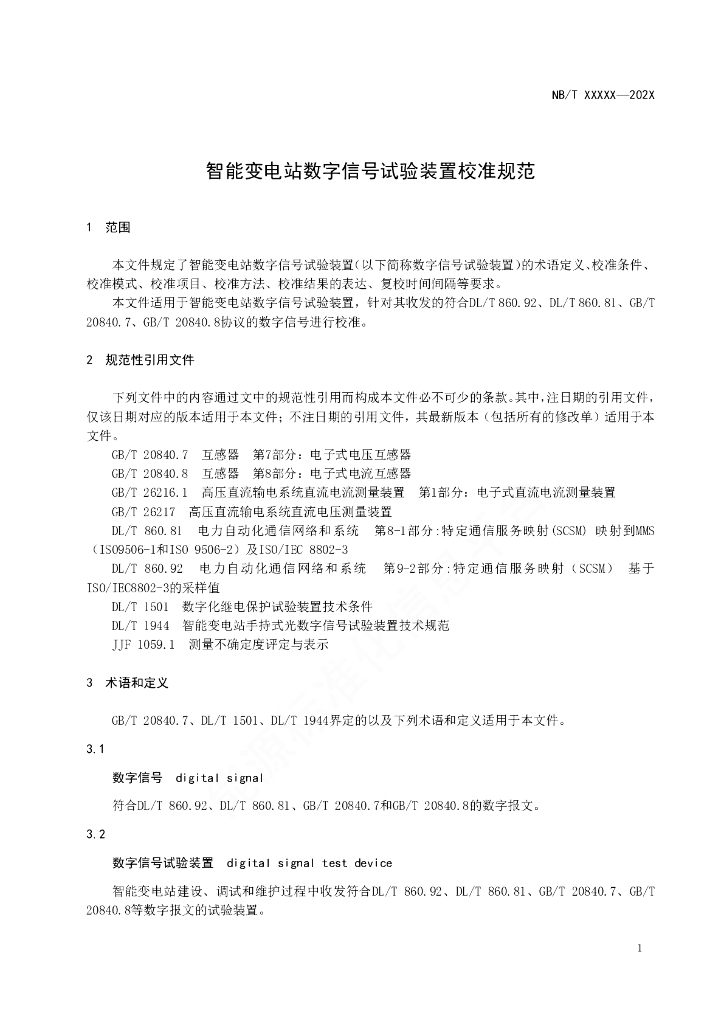 NB/T XXXXX—202X

智能变电站数字信号试验装置校准规范

1 范围

本文件规定了智能变电站数字信号试验装置(以下简称数字信号试验装置)的术语定义、校准条件、校准模式、校准项目、校准方法、校准结果的表达、复校时间间隔等要求。

本文件适用于智能变电站数字信号试验装置，针对其收发的符合DL/T 860.92、DL/T 860.81、GB/T 20840.7、GB/T 20840.8协议的数字信号进行校准。

2 规范性引用文件

下列文件中的内容通过文中的规范性引用而构成本文件必不可少的条款。其中，注日期的引用文件，仅该日期对应的版本适用于本文件；不注日期的引用文件，其最新版本（包括所有的修改单）适用于本文件。

GB/T 20840.7 互感器 第7部分：电子式电压互感器

GB/T 20840.8 互感器 第8部分：电子式电流互感器

GB/T 26216.1 高压直流输电系统直流电流测量装置 第1部分：电子式直流电流测量装置

GB/T 26217 高压直流输电系统直流电压测量装置

DL/T 860.81 电力自动化通信网络和系统 第8-1部分:特定通信服务映射(SCSM) 映射到MMS（ISO9506-1和ISO 9506-2）及ISO/IEC 8802-3

DL/T 860.92 电力自动化通信网络和系统 第9-2部分:特定通信服务映射（SCSM） 基于ISO/IEC8802-3的采样值

DL/T 1501 数字化继电保护试验装置技术条件

DL/T 1944 智能变电站手持式光数字信号试验装置技术规范

JJF 1059.1 测量不确定度评定与表示

3 术语和定义

GB/T 20840.7、DL/T 1501、DL/T 1944界定的以及下列术语和定义适用于本文件。

3.1

数字信号 digital signal

符合DL/T 860.92、DL/T 860.81、GB/T 20840.7和GB/T 20840.8的数字报文。

3.2

数字信号试验装置 digital signal test device

智能变电站建设、调试和维护过程中收发符合DL/T 860.92、DL/T 860.81、GB/T 20840.7、GB/T 20840.8等数字报文的试验装置。

1